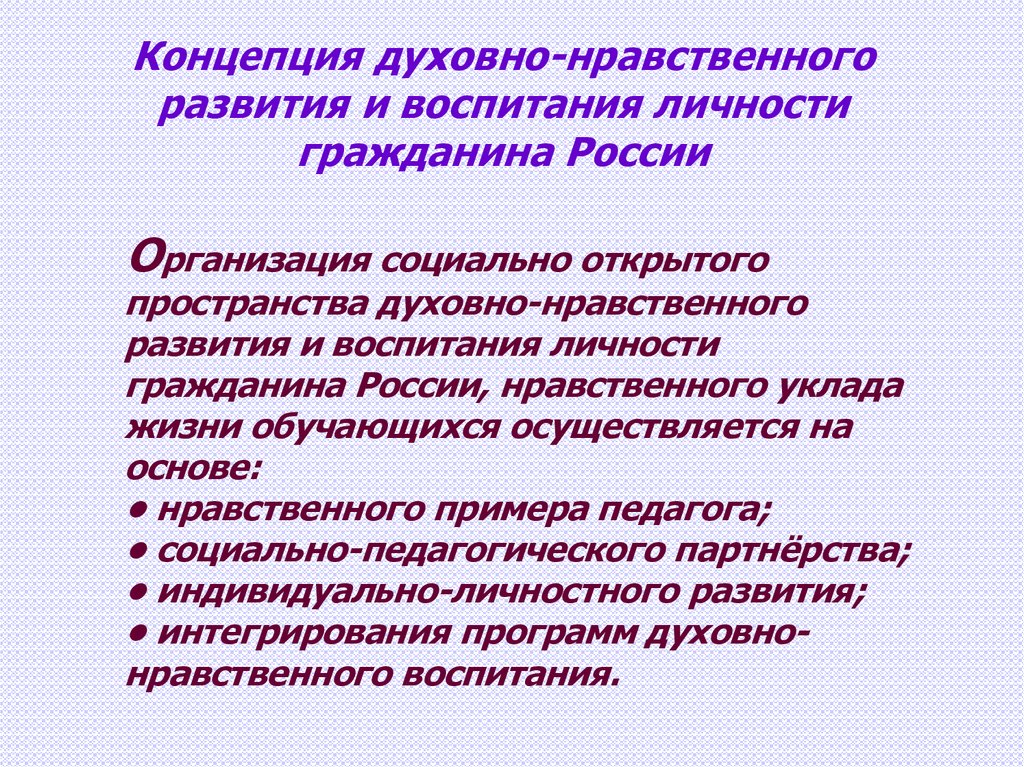 Концепция духовно-нравственного развития и воспитания личности гражданина России

Организация социально открытого пространства духовно-нравственного развития и воспитания личности гражданина России, нравственного уклада жизни обучающихся осуществляется на основе:
• нравственного примера педагога;
• социально-педагогического партнёрства;
• индивидуально-личностного развития;
• интегрирования программ духовно-нравственного воспитания.